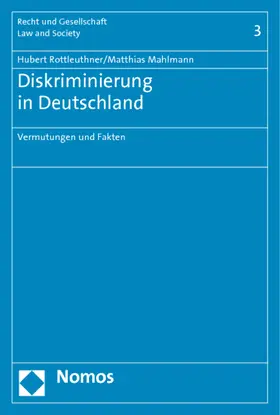 Recht und Gesellschaft
Law and Society

3

Hubert Rottleuthner/Matthias Mahlmann

Diskriminierung in Deutschland

Vermutungen und Fakten

Nomos